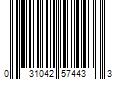 0 31042 57443 3